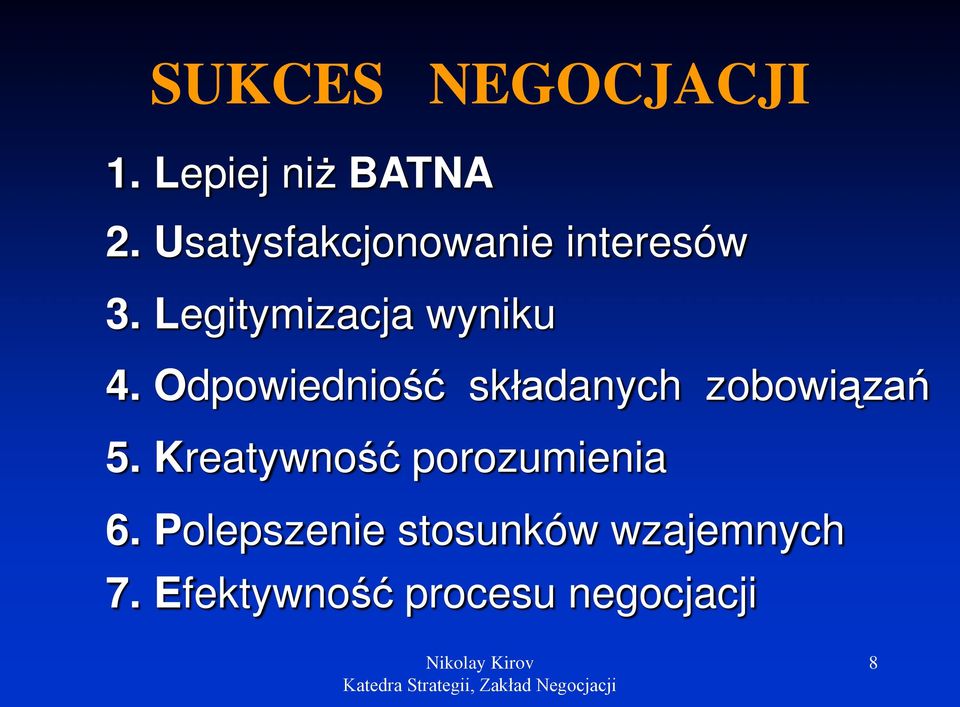 SUKCES NEGOCJACJI

1. Lepiej niż BATNA

2. Usatysfakcjonowanie interesów

3. Legitymizacja wyniku

4. Odpowiedniość składanych zobowiązań

5. Kreatywność porozumienia

6. Polepszenie stosunków wzajemnych

7. Efektywność procesu negocjacji

Nikolay Kirov
Katedra Strategii, Zakład Negocjacji

8